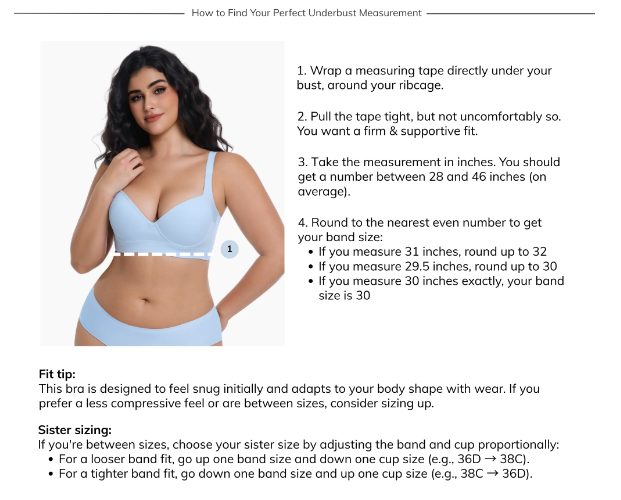 How to Find Your Perfect Underbust Measurement

1

1. Wrap a measuring tape directly under your bust, around your ribcage.

2. Pull the tape tight, but not uncomfortably so. You want a firm & supportive fit.

3. Take the measurement in inches. You should get a number between 28 and 46 inches (on average).

4. Round to the nearest even number to get your band size:
• If you measure 31 inches, round up to 32
• If you measure 29.5 inches, round up to 30
• If you measure 30 inches exactly, your band size is 30

Fit tip:
This bra is designed to feel snug initially and adapts to your body shape with wear. If you prefer a less compressive feel or are between sizes, consider sizing up.

Sister sizing:
If you're between sizes, choose your sister size by adjusting the band and cup proportionally:
• For a looser band fit, go up one band size and down one cup size (e.g., 36D → 38C).
• For a tighter band fit, go down one band size and up one cup size (e.g., 38C → 36D).